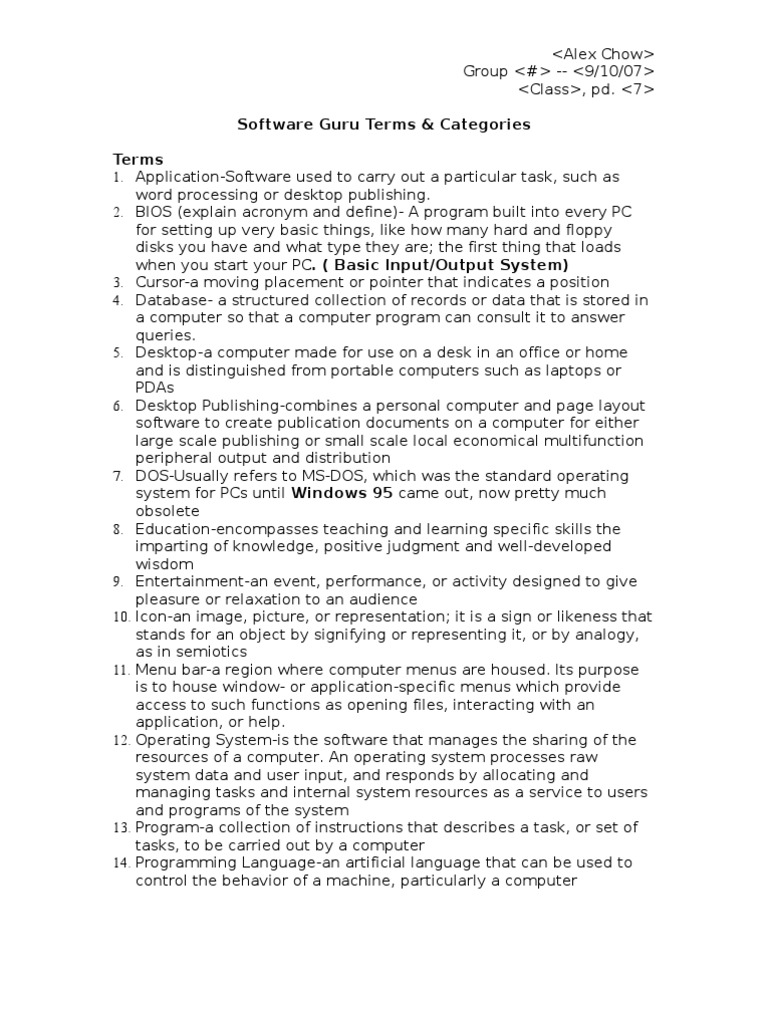 <Alex Chow>
Group <#> -- <9/10/07>
<Class>, pd. <7>

Software Guru Terms & Categories

Terms
1. Application-Software used to carry out a particular task, such as word processing or desktop publishing.
2. BIOS (explain acronym and define)- A program built into every PC for setting up very basic things, like how many hard and floppy disks you have and what type they are; the first thing that loads when you start your PC. ( Basic Input/Output System)
3. Cursor-a moving placement or pointer that indicates a position
4. Database- a structured collection of records or data that is stored in a computer so that a computer program can consult it to answer queries.
5. Desktop-a computer made for use on a desk in an office or home and is distinguished from portable computers such as laptops or PDAs
6. Desktop Publishing-combines a personal computer and page layout software to create publication documents on a computer for either large scale publishing or small scale local economical multifunction peripheral output and distribution
7. DOS-Usually refers to MS-DOS, which was the standard operating system for PCs until Windows 95 came out, now pretty much obsolete
8. Education-encompasses teaching and learning specific skills the imparting of knowledge, positive judgment and well-developed wisdom
9. Entertainment-an event, performance, or activity designed to give pleasure or relaxation to an audience
10. Icon-an image, picture, or representation; it is a sign or likeness that stands for an object by signifying or representing it, or by analogy, as in semiotics
11. Menu bar-a region where computer menus are housed. Its purpose is to house window- or application-specific menus which provide access to such functions as opening files, interacting with an application, or help.
12. Operating System-is the software that manages the sharing of the resources of a computer. An operating system processes raw system data and user input, and responds by allocating and managing tasks and internal system resources as a service to users and programs of the system
13. Program-a collection of instructions that describes a task, or set of tasks, to be carried out by a computer
14. Programming Language-an artificial language that can be used to control the behavior of a machine, particularly a computer